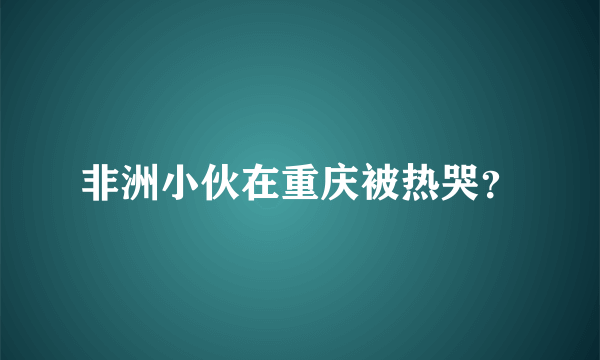 非洲小伙在重庆被热哭?